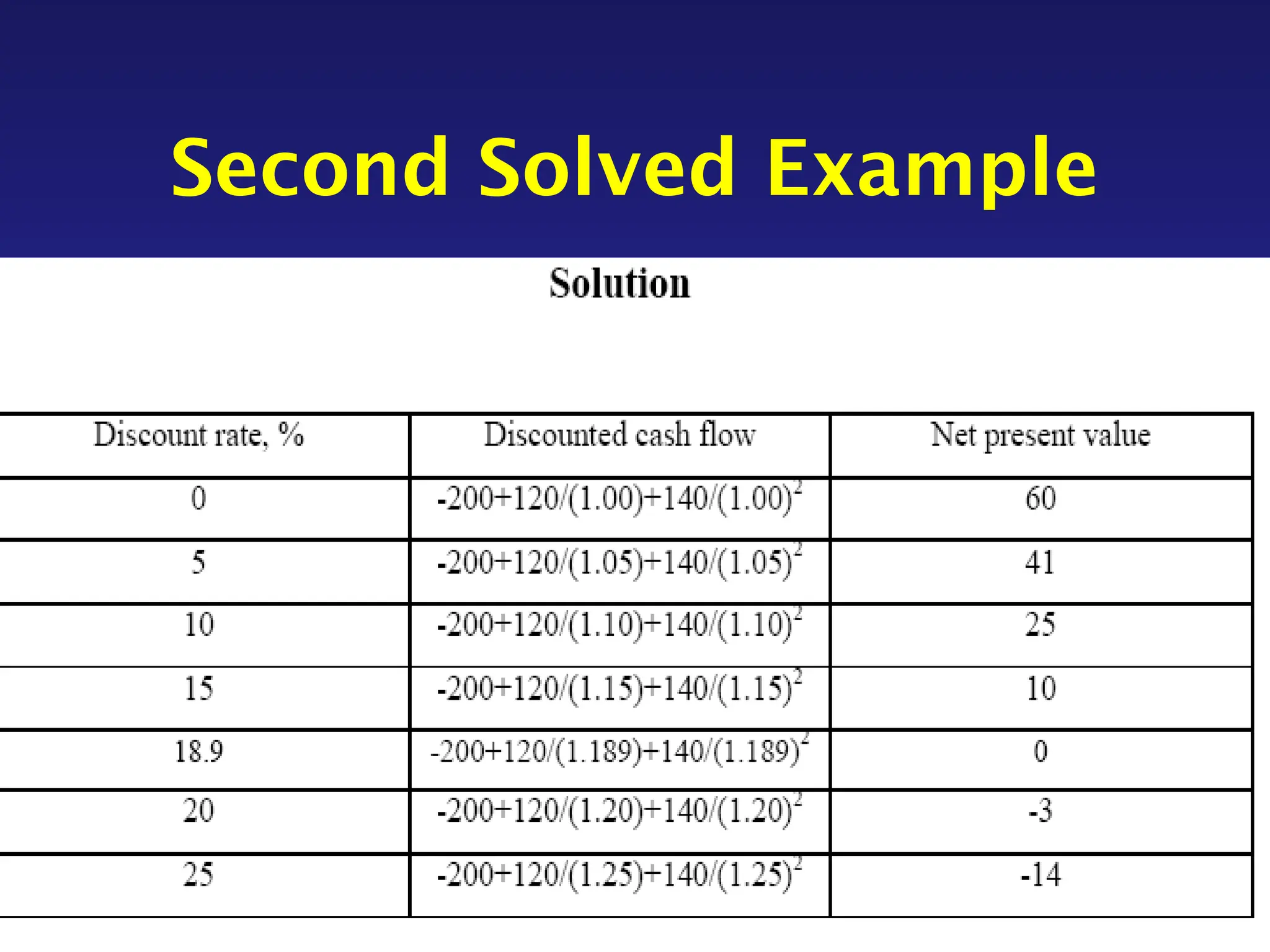 Second Solved Example

Solution

| Discount rate, % | Discounted cash flow | Net present value |
|---|---|---|
| 0 | $-200+120/(1.00)+140/(1.00)^2$ | 60 |
| 5 | $-200+120/(1.05)+140/(1.05)^2$ | 41 |
| 10 | $-200+120/(1.10)+140/(1.10)^2$ | 25 |
| 15 | $-200+120/(1.15)+140/(1.15)^2$ | 10 |
| 18.9 | $-200+120/(1.189)+140/(1.189)^2$ | 0 |
| 20 | $-200+120/(1.20)+140/(1.20)^2$ | -3 |
| 25 | $-200+120/(1.25)+140/(1.25)^2$ | -14 |